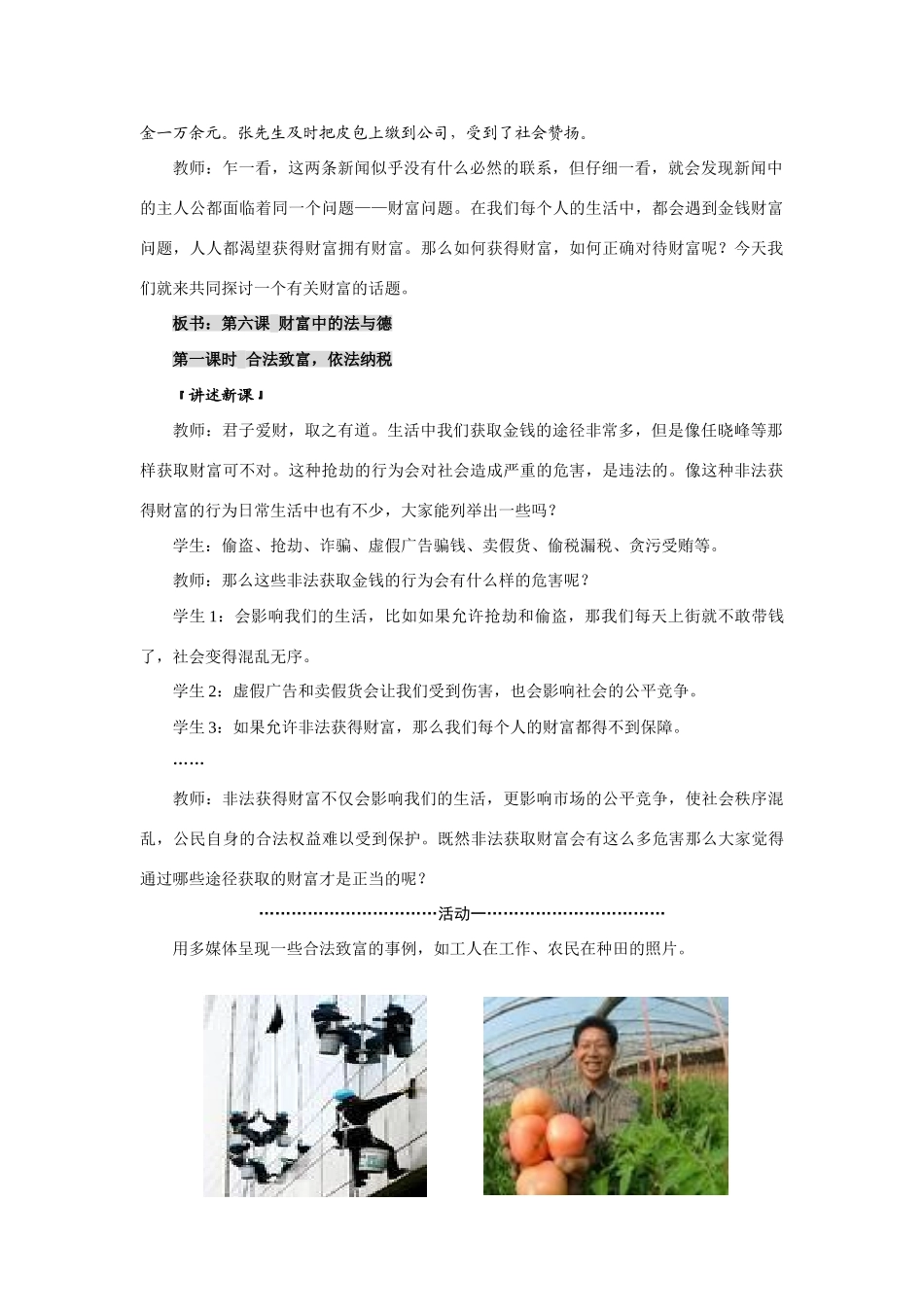 金一万余元。张先生及时把皮包上缴到公司，受到了社会赞扬。

教师：乍一看，这两条新闻似乎没有什么必然的联系，但仔细一看，就会发现新闻中的主人公都面临着同一个问题——财富问题。在我们每个人的生活中，都会遇到金钱财富问题，人人都渴望获得财富拥有财富。那么如何获得财富，如何正确对待财富呢？今天我们就来共同探讨一个有关财富的话题。

板书：第六课 财富中的法与德

第一课时 合法致富，依法纳税

『讲述新课』

教师：君子爱财，取之有道。生活中我们获取金钱的途径非常多，但是像任晓峰等那样获取财富可不对。这种抢劫的行为会对社会造成严重的危害，是违法的。像这种非法获得财富的行为日常生活中也有不少，大家能列举出一些吗？

学生：偷盗、抢劫、诈骗、虚假广告骗钱、卖假货、偷税漏税、贪污受贿等。

教师：那么这些非法获取金钱的行为会有什么样的危害呢？

学生 1：会影响我们的生活，比如如果允许抢劫和偷盗，那我们每天上街就不敢带钱了，社会变得混乱无序。

学生 2：虚假广告和卖假货会让我们受到伤害，也会影响社会的公平竞争。

学生 3：如果允许非法获得财富，那么我们每个人的财富都得不到保障。

……

教师：非法获得财富不仅会影响我们的生活，更影响市场的公平竞争，使社会秩序混乱，公民自身的合法权益难以受到保护。既然非法获取财富会有这么多危害那么大家觉得通过哪些途径获取的财富才是正当的呢？

……………………………活动一……………………………

用多媒体呈现一些合法致富的事例，如工人在工作、农民在种田的照片。